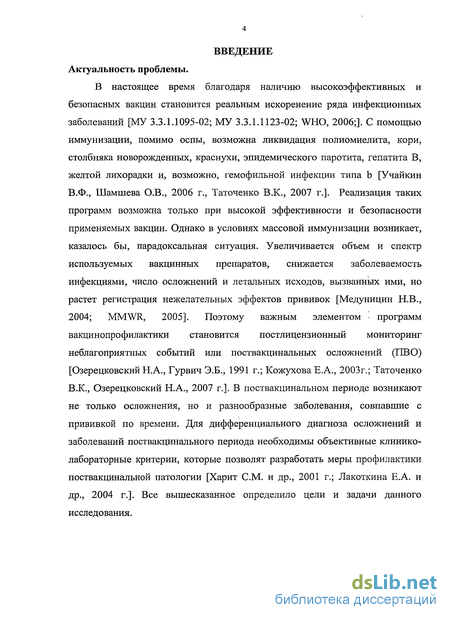 4

ВВЕДЕНИЕ

Актуальность проблемы.

В настоящее время благодаря наличию высокоэффективных и безопасных вакцин становится реальным искоренение ряда инфекционных заболеваний [МУ 3.3.1.1095-02; МУ 3.3.1.1123-02; WHO, 2006;]. С помощью иммунизации, помимо оспы, возможна ликвидация полиомиелита, кори, столбняка новорожденных, краснухи, эпидемического паротита, гепатита В, желтой лихорадки и, возможно, гемофильной инфекции типа b [Учайкин В.Ф., Шамшева О.В., 2006 г., Таточенко В.К., 2007 г.]. Реализация таких программ возможна только при высокой эффективности и безопасности применяемых вакцин. Однако в условиях массовой иммунизации возникает, казалось бы, парадоксальная ситуация. Увеличивается объем и спектр используемых вакцинных препаратов, снижается заболеваемость инфекциями, число осложнений и летальных исходов, вызванных ими, но растет регистрация нежелательных эффектов прививок [Медуницин Н.В., 2004; MMWR, 2005]. Поэтому важным элементом программ вакцинопрофилактики становится постлицензионный мониторинг неблагоприятных событий или поствакцинальных осложнений (ПВО) [Озерецковский Н.А., Гурвич Э.Б., 1991 г.; Кожухова Е.А., 2003г.; Таточенко В.К., Озерецковский Н.А., 2007 г.]. В поствакцинальном периоде возникают не только осложнения, но и разнообразные заболевания, совпавшие с прививкой по времени. Для дифференциального диагноза осложнений и заболеваний поствакцинального периода необходимы объективные клинико-лабораторные критерии, которые позволят разработать меры профилактики поствакцинальной патологии [Харит С.М. и др., 2001 г.; Лакоткина Е.А. и др., 2004 г.]. Все вышесказанное определило цели и задачи данного исследования.

dsLib.net
библиотека диссертаций